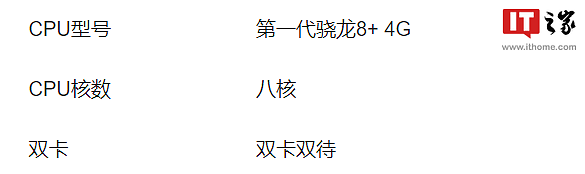 | CPU型号 | 第一代骁龙8+ 4G |
|---|---|
| CPU核数 | 八核 |
| 双卡 | 双卡双待 |

IT之家
www.ithome.com